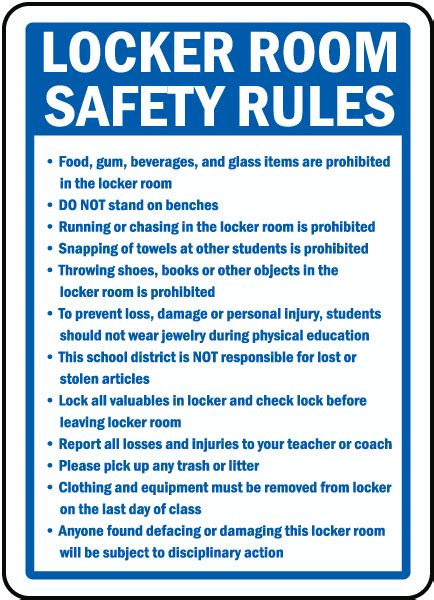 LOCKER ROOM SAFETY RULES

• Food, gum, beverages, and glass items are prohibited in the locker room
• DO NOT stand on benches
• Running or chasing in the locker room is prohibited
• Snapping of towels at other students is prohibited
• Throwing shoes, books or other objects in the locker room is prohibited
• To prevent loss, damage or personal injury, students should not wear jewelry during physical education
• This school district is NOT responsible for lost or stolen articles
• Lock all valuables in locker and check lock before leaving locker room
• Report all losses and injuries to your teacher or coach
• Please pick up any trash or litter
• Clothing and equipment must be removed from locker on the last day of class
• Anyone found defacing or damaging this locker room will be subject to disciplinary action